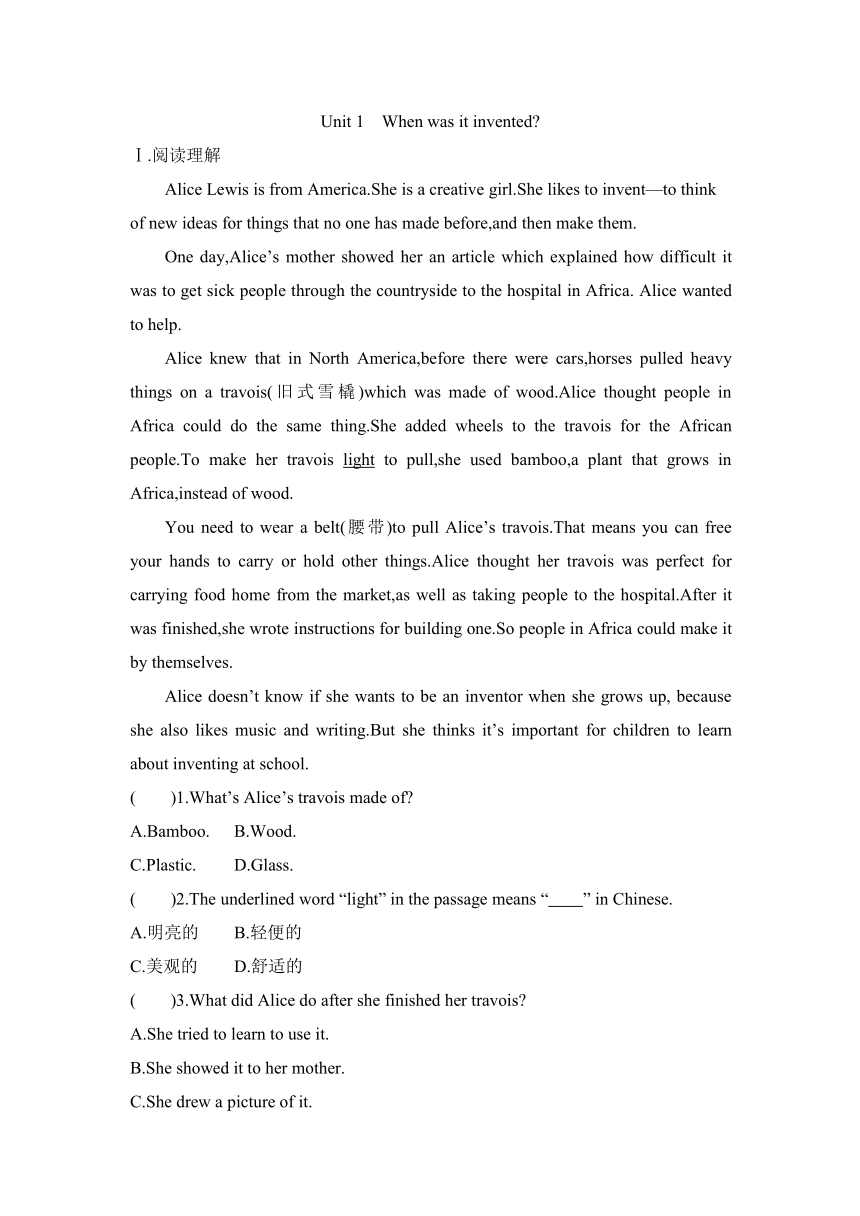 Unit 1　When was it invented?

Ⅰ.阅读理解

Alice Lewis is from America.She is a creative girl.She likes to invent—to think of new ideas for things that no one has made before,and then make them.

One day,Alice’s mother showed her an article which explained how difficult it was to get sick people through the countryside to the hospital in Africa. Alice wanted to help.

Alice knew that in North America,before there were cars,horses pulled heavy things on a travois(旧式雪橇)which was made of wood.Alice thought people in Africa could do the same thing.She added wheels to the travois for the African people.To make her travois light to pull,she used bamboo,a plant that grows in Africa,instead of wood.

You need to wear a belt(腰带)to pull Alice’s travois.That means you can free your hands to carry or hold other things.Alice thought her travois was perfect for carrying food home from the market,as well as taking people to the hospital.After it was finished,she wrote instructions for building one.So people in Africa could make it by themselves.

Alice doesn’t know if she wants to be an inventor when she grows up, because she also likes music and writing.But she thinks it’s important for children to learn about inventing at school.

(　　)1.What’s Alice’s travois made of?

A.Bamboo.　B.Wood.

C.Plastic.　D.Glass.

(　　)2.The underlined word “light” in the passage means “____” in Chinese.

A.明亮的　B.轻便的

C.美观的　D.舒适的

(　　)3.What did Alice do after she finished her travois?

A.She tried to learn to use it.

B.She showed it to her mother.

C.She drew a picture of it.